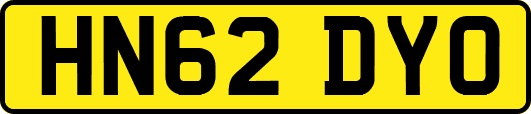 HN62 DYO